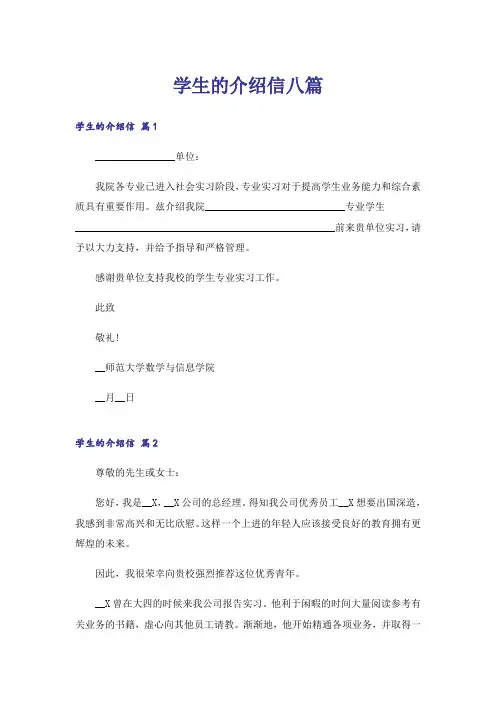 学生的介绍信八篇

学生的介绍信 篇1

________单位：

我院各专业已进入社会实习阶段，专业实习对于提高学生业务能力和综合素质具有重要作用。兹介绍我院________专业学生________前来贵单位实习，请予以大力支持，并给予指导和严格管理。

感谢贵单位支持我校的学生专业实习工作。

此致

敬礼！

__师范大学数学与信息学院

__月__日

学生的介绍信 篇2

尊敬的先生或女士：

您好，我是__X，__X公司的总经理。得知我公司优秀员工__X想要出国深造，我感到非常高兴和无比欣慰。这样一个上进的年轻人应该接受良好的教育拥有更辉煌的未来。

因此，我很荣幸向贵校强烈推荐这位优秀青年。

__X曾在大四的时候来我公司报告实习，他利于闲暇的时间大量阅读参考有关业务的书籍，虚心向其他员工请教。渐渐地，他开始精通各项业务，并取得一